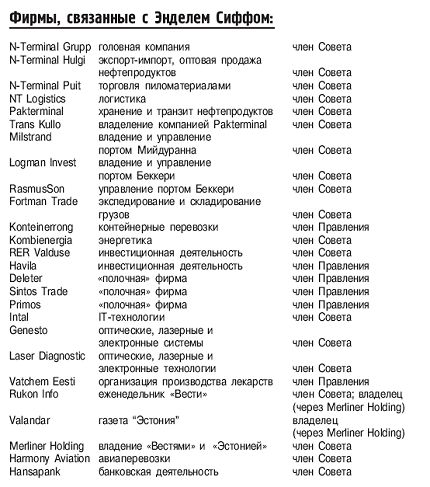 Фирмы, связанные с Энделем Сиффом:

| | | |
|---|---|---|
| N-Terminal Grupp | головная компания | член Совета |
| N-Terminal Hulgi | экспорт-импорт, оптовая продажа нефтепродуктов | член Совета |
| N-Terminal Puit | торговля пиломатериалами | член Совета |
| NT Logistics | логистика | член Совета |
| Pakterminal | хранение и транзит нефтепродуктов | член Совета |
| Trans Kullo | владение компанией Pakterminal | член Совета |
| Milstrand | владение и управление портом Мийдуранна | член Совета |
| Logman Invest | владение и управление портом Беккери | член Совета |
| RasmusSon | управление портом Беккери | член Совета |
| Fortman Trade | экспедирование и складирование грузов | член Совета |
| Konteinerrong | контейнерные перевозки | член Правления |
| Kombienergia | энергетика | член Совета |
| RER Valduse | инвестиционная деятельность | член Совета |
| Havila | инвестиционная деятельность | член Правления |
| Deleter | «полочная» фирма | член Правления |
| Sintos Trade | «полочная» фирма | член Правления |
| Primos | «полочная» фирма | член Правления |
| Intal | IT-технологии | член Совета |
| Genesto | оптические, лазерные и электронные системы | член Совета |
| Laser Diagnostic | оптические, лазерные и электронные технологии | член Совета |
| Vatchem Eesti | организация производства лекарств | член Правления |
| Rukon Info | еженедельник «Вести» | член Совета; владелец (через Merliner Holding) |
| Valandar | газета "Эстония" | владелец (через Merliner Holding) |
| Merliner Holding | владение «Вестями» и «Эстонией» | член Совета |
| Harmony Aviation | авиаперевозки | член Совета |
| Hansapank | банковская деятельность | член Совета |